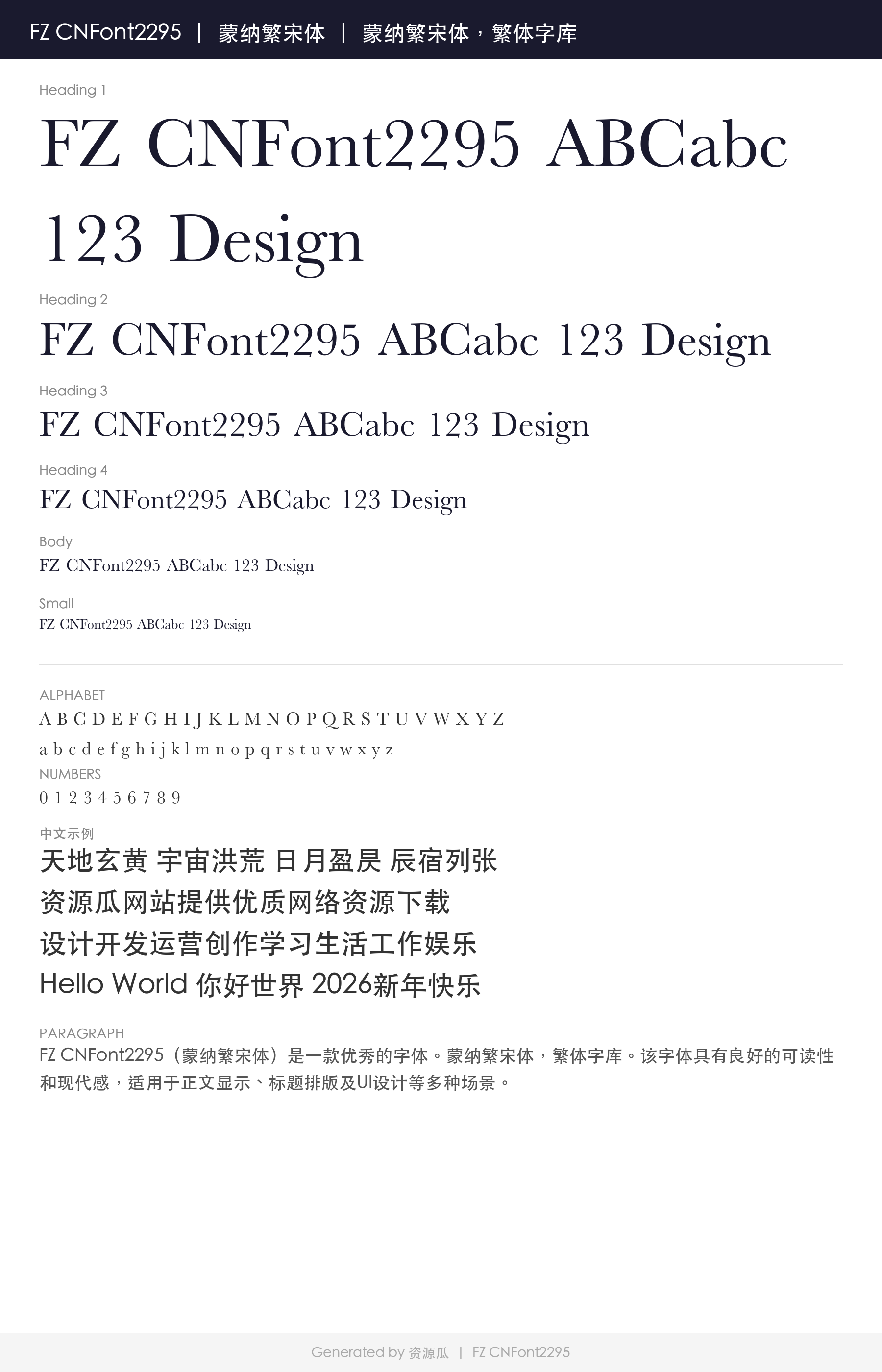 FZ CNFont2295 | 蒙纳繁宋体 | 蒙纳繁宋体，繁体字库

Heading 1

FZ CNFont2295 ABCabc 123 Design

Heading 2

FZ CNFont2295 ABCabc 123 Design

Heading 3

FZ CNFont2295 ABCabc 123 Design

Heading 4

FZ CNFont2295 ABCabc 123 Design

Body

FZ CNFont2295 ABCabc 123 Design

Small

FZ CNFont2295 ABCabc 123 Design

ALPHABET

A B C D E F G H I J K L M N O P Q R S T U V W X Y Z

a b c d e f g h i j k l m n o p q r s t u v w x y z

NUMBERS

0 1 2 3 4 5 6 7 8 9

中文示例

天地玄黄 宇宙洪荒 日月盈昃 辰宿列张

资源瓜网站提供优质网络资源下载

设计开发运营创作学习生活工作娱乐

Hello World 你好世界 2026新年快乐

PARAGRAPH

FZ CNFont2295（蒙纳繁宋体）是一款优秀的字体。蒙纳繁宋体，繁体字库。该字体具有良好的可读性和现代感，适用于正文显示、标题排版及UI设计等多种场景。

Generated by 资源瓜 | FZ CNFont2295